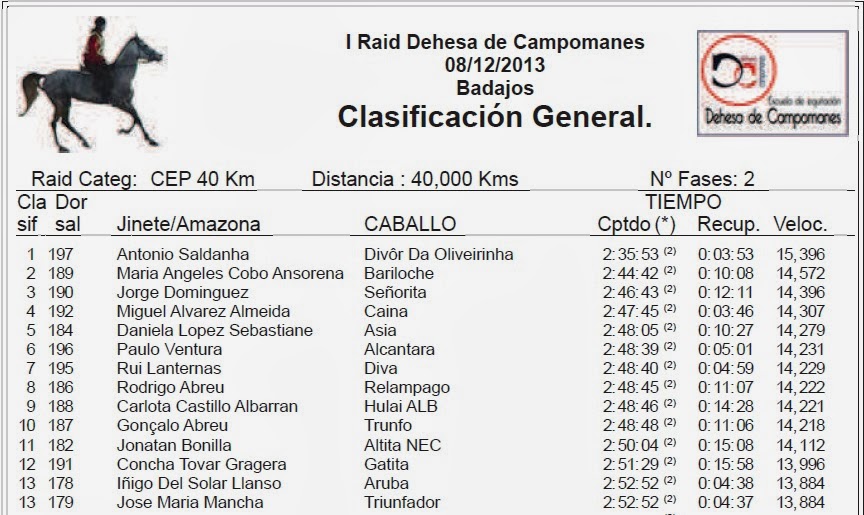 I Raid Dehesa de Campomanes
08/12/2013
Badajos
Clasificación General.

Escuela de equitación
Dehesa de Campomanes

Raid Categ: CEP 40 Km
Distancia : 40,000 Kms
Nº Fases: 2

| Cla sif | Dor sal | Jinete/Amazona | CABALLO | TIEMPO Cptdo (*) | Recup. | Veloc. |
|---|---|---|---|---|---|---|
| 1 | 197 | Antonio Saldanha | Divôr Da Oliveirinha | 2:35:53 $^{(2)}$ | 0:03:53 | 15,396 |
| 2 | 189 | Maria Angeles Cobo Ansorena | Bariloche | 2:44:42 $^{(2)}$ | 0:10:08 | 14,572 |
| 3 | 190 | Jorge Dominguez | Señorita | 2:46:43 $^{(2)}$ | 0:12:11 | 14,396 |
| 4 | 192 | Miguel Alvarez Almeida | Caina | 2:47:45 $^{(2)}$ | 0:03:46 | 14,307 |
| 5 | 184 | Daniela Lopez Sebastiane | Asia | 2:48:05 $^{(2)}$ | 0:10:27 | 14,279 |
| 6 | 196 | Paulo Ventura | Alcantara | 2:48:39 $^{(2)}$ | 0:05:01 | 14,231 |
| 7 | 195 | Rui Lanternas | Diva | 2:48:40 $^{(2)}$ | 0:04:59 | 14,229 |
| 8 | 186 | Rodrigo Abreu | Relampago | 2:48:45 $^{(2)}$ | 0:11:07 | 14,222 |
| 9 | 188 | Carlota Castillo Albarran | Hulai ALB | 2:48:46 $^{(2)}$ | 0:14:28 | 14,221 |
| 10 | 187 | Gonçalo Abreu | Trunfo | 2:48:48 $^{(2)}$ | 0:11:06 | 14,218 |
| 11 | 182 | Jonatan Bonilla | Altita NEC | 2:50:04 $^{(2)}$ | 0:15:08 | 14,112 |
| 12 | 191 | Concha Tovar Gragera | Gatita | 2:51:29 $^{(2)}$ | 0:15:58 | 13,996 |
| 13 | 178 | Iñigo Del Solar Llanso | Aruba | 2:52:52 $^{(2)}$ | 0:04:38 | 13,884 |
| 13 | 179 | Jose Maria Mancha | Triunfador | 2:52:52 $^{(2)}$ | 0:04:37 | 13,884 |